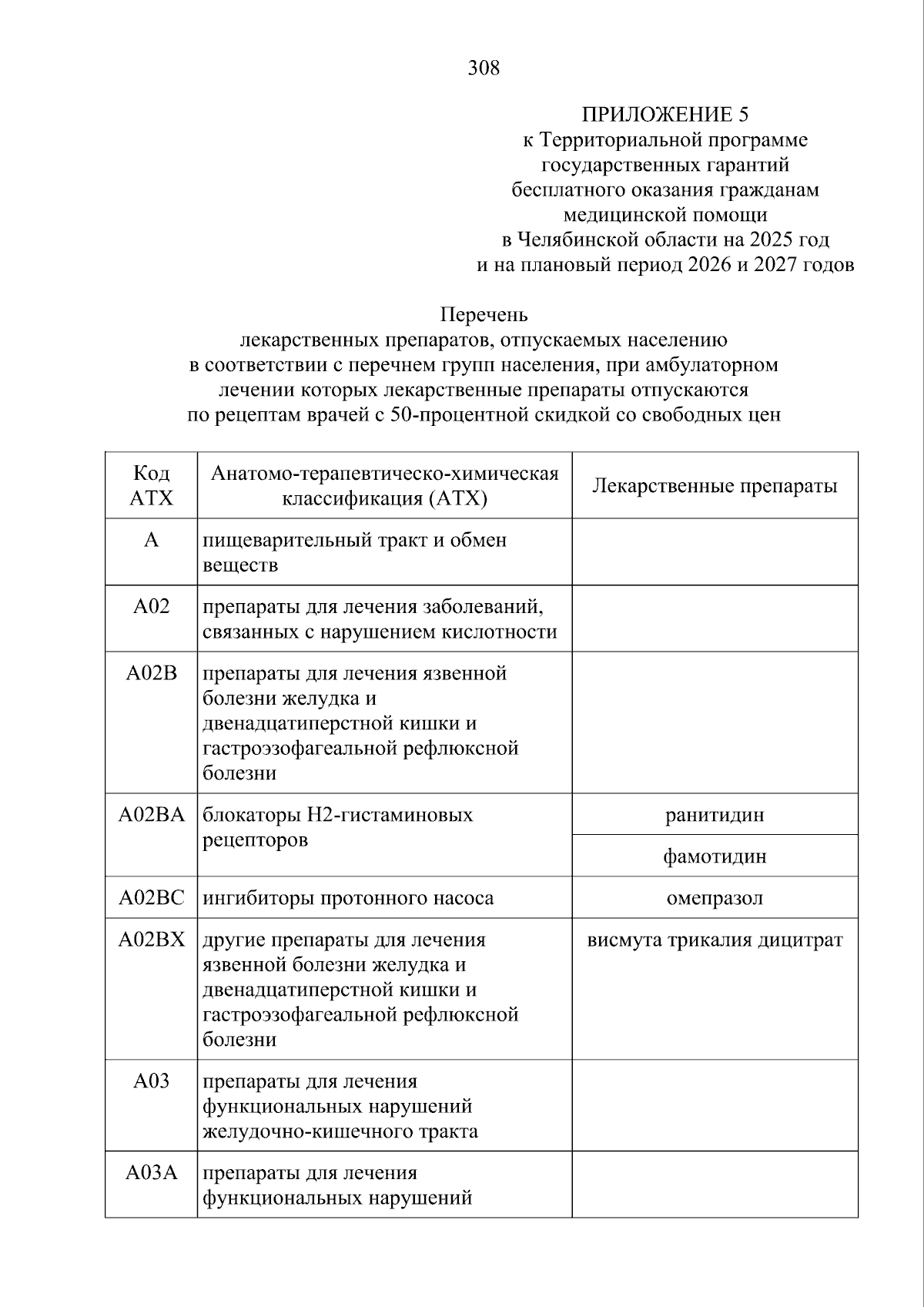 308

ПРИЛОЖЕНИЕ 5
к Территориальной программе государственных гарантий бесплатного оказания гражданам медицинской помощи в Челябинской области на 2025 год и на плановый период 2026 и 2027 годов

Перечень
лекарственных препаратов, отпускаемых населению в соответствии с перечнем групп населения, при амбулаторном лечении которых лекарственные препараты отпускаются по рецептам врачей с 50-процентной скидкой со свободных цен

| Код АТХ | Анатомо-терапевтическо-химическая классификация (АТХ) | Лекарственные препараты |
|---|---|---|
| A | пищеварительный тракт и обмен веществ | |
| A02 | препараты для лечения заболеваний, связанных с нарушением кислотности | |
| A02B | препараты для лечения язвенной болезни желудка и двенадцатиперстной кишки и гастроэзофагеальной рефлюксной болезни | |
| A02BA | блокаторы H2-гистаминовых рецепторов | ранитидин |
| | | фамотидин |
| A02BC | ингибиторы протонного насоса | омепразол |
| A02BX | другие препараты для лечения язвенной болезни желудка и двенадцатиперстной кишки и гастроэзофагеальной рефлюксной болезни | висмута трикалия дицитрат |
| A03 | препараты для лечения функциональных нарушений желудочно-кишечного тракта | |
| A03A | препараты для лечения функциональных нарушений | |